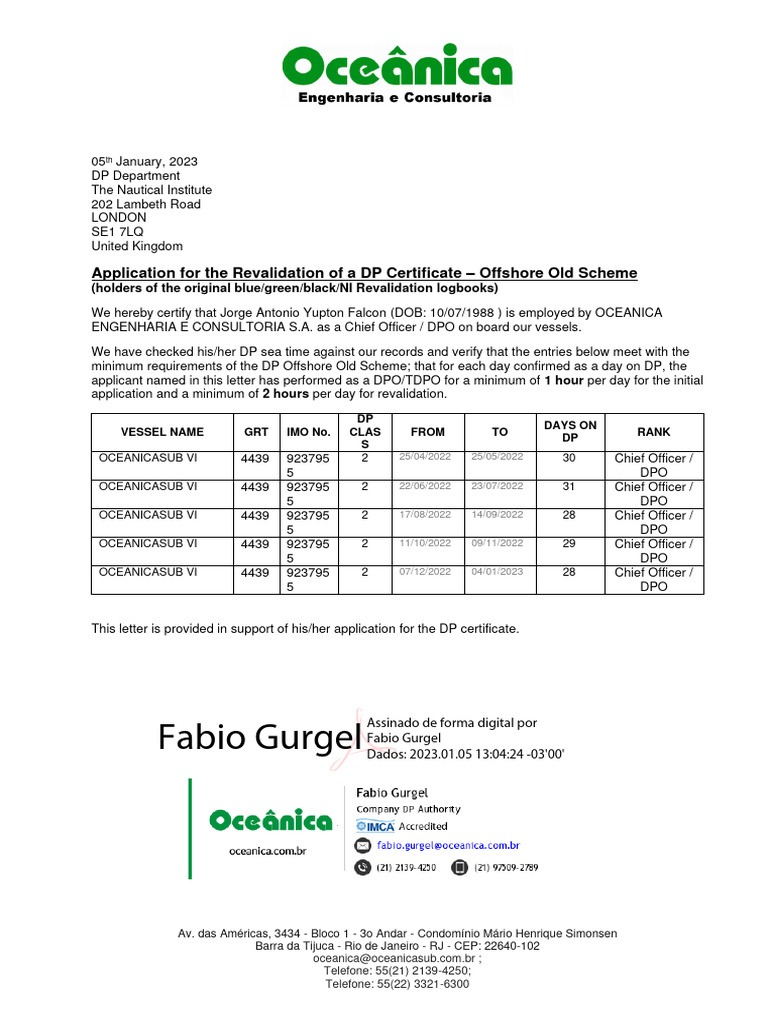 Oceânica
Engenharia e Consultoria

05$^{th}$ January, 2023
DP Department
The Nautical Institute
202 Lambeth Road
LONDON
SE1 7LQ
United Kingdom

Application for the Revalidation of a DP Certificate – Offshore Old Scheme
(holders of the original blue/green/black/NI Revalidation logbooks)

We hereby certify that Jorge Antonio Yupton Falcon (DOB: 10/07/1988 ) is employed by OCEANICA ENGENHARIA E CONSULTORIA S.A. as a Chief Officer / DPO on board our vessels.

We have checked his/her DP sea time against our records and verify that the entries below meet with the minimum requirements of the DP Offshore Old Scheme; that for each day confirmed as a day on DP, the applicant named in this letter has performed as a DPO/TDPO for a minimum of 1 hour per day for the initial application and a minimum of 2 hours per day for revalidation.

| VESSEL NAME | GRT | IMO No. | DP CLASS | FROM | TO | DAYS ON DP | RANK |
|---|---|---|---|---|---|---|---|
| OCEANICASUB VI | 4439 | 9237955 | 2 | 25/04/2022 | 25/05/2022 | 30 | Chief Officer / DPO |
| OCEANICASUB VI | 4439 | 9237955 | 2 | 22/06/2022 | 23/07/2022 | 31 | Chief Officer / DPO |
| OCEANICASUB VI | 4439 | 9237955 | 2 | 17/08/2022 | 14/09/2022 | 28 | Chief Officer / DPO |
| OCEANICASUB VI | 4439 | 9237955 | 2 | 11/10/2022 | 09/11/2022 | 29 | Chief Officer / DPO |
| OCEANICASUB VI | 4439 | 9237955 | 2 | 07/12/2022 | 04/01/2023 | 28 | Chief Officer / DPO |

This letter is provided in support of his/her application for the DP certificate.

Fabio Gurgel
Assinado de forma digital por Fabio Gurgel
Dados: 2023.01.05 13:04:24 -03'00'

Oceânica
oceanica.com.br
Fabio Gurgel
Company DP Authority
IMCA Accredited
fabio.gurgel@oceanica.com.br
(21) 2139-4250 (21) 97509-2789

Av. das Américas, 3434 - Bloco 1 - 3o Andar - Condomínio Mário Henrique Simonsen
Barra da Tijuca - Rio de Janeiro - RJ - CEP: 22640-102
oceanica@oceanicasub.com.br ;
Telefone: 55(21) 2139-4250;
Telefone: 55(22) 3321-6300